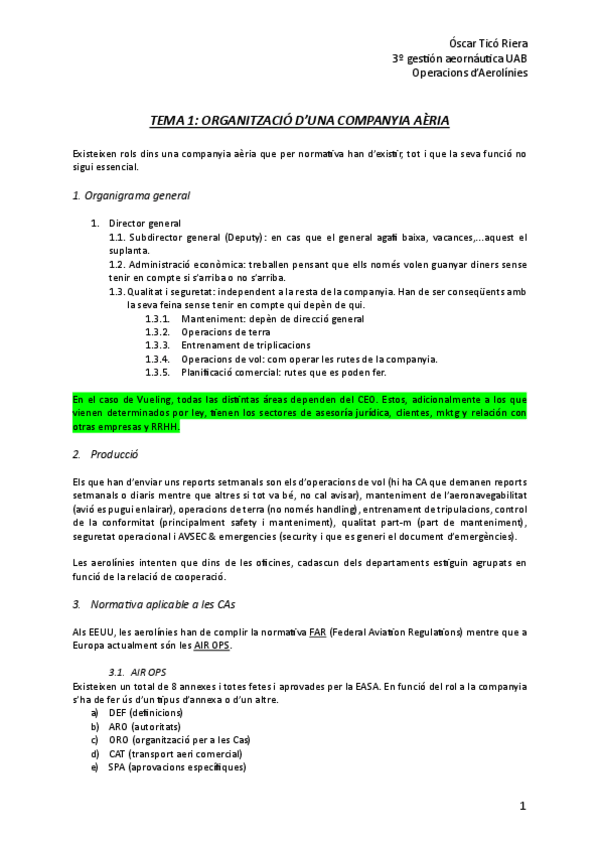 Óscar Ticó Riera
3º gestión aeronáutica UAB
Operacions d'Aerolínies

TEMA 1: ORGANITZACIÓ D'UNA COMPANYIA AÈRIA

Existeixen rols dins una companyia aèria que per normativa han d'existir, tot i que la seva funció no sigui essencial.

1. Organigrama general

1. Director general
1.1. Subdirector general (Deputy): en cas que el general agafi baixa, vacances,...aquest el suplanta.
1.2. Administració econòmica: treballen pensant que ells només volen guanyar diners sense tenir en compte si s'arriba o no s'arriba.
1.3. Qualitat i seguretat: independent a la resta de la companyia. Han de ser conseqüents amb la seva feina sense tenir en compte qui depèn de qui.
1.3.1. Manteniment: depèn de direcció general
1.3.2. Operacions de terra
1.3.3. Entrenament de triplicacions
1.3.4. Operacions de vol: com operar les rutes de la companyia.
1.3.5. Planificació comercial: rutes que es poden fer.

En el caso de Vueling, todas las distintas áreas dependen del CEO. Estos, adicionalmente a los que vienen determinados por ley, tienen los sectores de asesoría jurídica, clientes, mktg y relación con otras empresas y RRHH.

2. Producció

Els que han d'enviar uns reports setmanals son els d'operacions de vol (hi ha CA que demanen reports setmanals o diaris mentre que altres si tot va bé, no cal avisar), manteniment de l'aeronavegabilitat (avió es pugui enlairar), operacions de terra (no només handling), entrenament de tripulacions, control de la conformitat (principalment safety i manteniment), qualitat part-m (part de manteniment), seguretat operacional i AVSEC & emergencies (security i que es generi el document d'emergències).

Les aerolínies intenten que dins de les oficines, cadascun dels departaments estiguin agrupats en funció de la relació de cooperació.

3. Normativa aplicable a les CAs

Als EEUU, les aerolínies han de complir la normativa FAR (Federal Aviation Regulations) mentre que a Europa actualment són les AIR OPS.

3.1. AIR OPS
Existeixen un total de 8 annexes i totes fetes i aprovades per la EASA. En funció del rol a la companyia s'ha de fer ús d'un tipus d'annexa o d'un altre.
a) DEF (definicions)
b) ARO (autoritats)
c) ORO (organització per a les Cas)
d) CAT (transport aeri comercial)
e) SPA (aprovacions específiques)

1